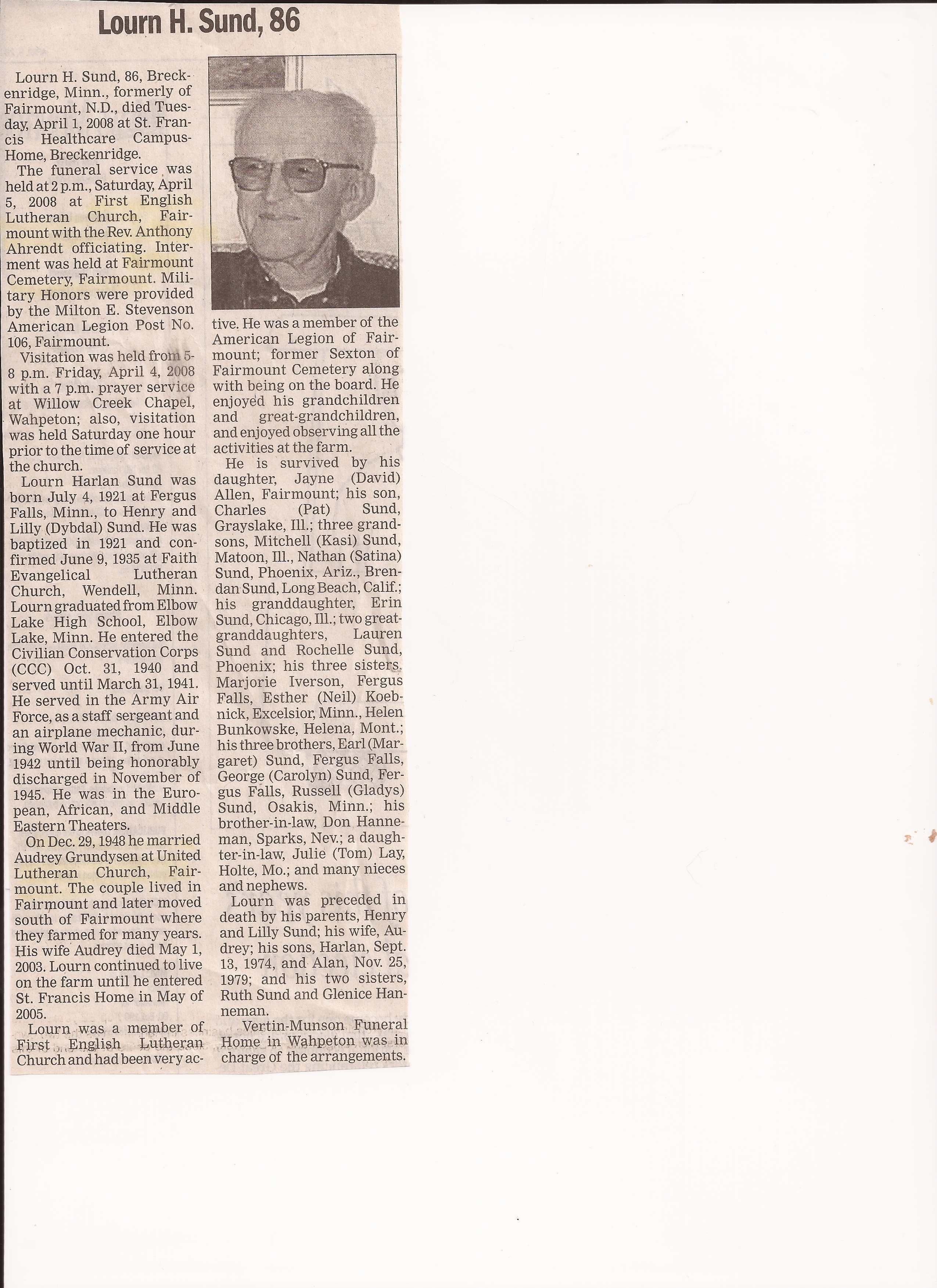 Lourn H. Sund, 86

Lourn H. Sund, 86, Breckenridge, Minn., formerly of Fairmount, N.D., died Tuesday, April 1, 2008 at St. Francis Healthcare Campus-Home, Breckenridge.

The funeral service was held at 2 p.m., Saturday, April 5, 2008 at First English Lutheran Church, Fairmount with the Rev. Anthony Ahrendt officiating. Interment was held at Fairmount Cemetery, Fairmount. Military Honors were provided by the Milton E. Stevenson American Legion Post No. 106, Fairmount.

Visitation was held from 5-8 p.m. Friday, April 4, 2008 with a 7 p.m. prayer service at Willow Creek Chapel, Wahpeton; also, visitation was held Saturday one hour prior to the time of service at the church.

Lourn Harlan Sund was born July 4, 1921 at Fergus Falls, Minn., to Henry and Lilly (Dybdal) Sund. He was baptized in 1921 and confirmed June 9, 1935 at Faith Evangelical Lutheran Church, Wendell, Minn. Lourn graduated from Elbow Lake High School, Elbow Lake, Minn. He entered the Civilian Conservation Corps (CCC) Oct. 31, 1940 and served until March 31, 1941. He served in the Army Air Force, as a staff sergeant and an airplane mechanic, during World War II, from June 1942 until being honorably discharged in November of 1945. He was in the European, African, and Middle Eastern Theaters.

On Dec. 29, 1948 he married Audrey Grundysen at United Lutheran Church, Fairmount. The couple lived in Fairmount and later moved south of Fairmount where they farmed for many years. His wife Audrey died May 1, 2003. Lourn continued to live on the farm until he entered St. Francis Home in May of 2005.

Lourn was a member of First English Lutheran Church and had been very active. He was a member of the American Legion of Fairmount; former Sexton of Fairmount Cemetery along with being on the board. He enjoyed his grandchildren and great-grandchildren, and enjoyed observing all the activities at the farm.

He is survived by his daughter, Jayne (David) Allen, Fairmount; his son, Charles (Pat) Sund, Grayslake, Ill.; three grandsons, Mitchell (Kasi) Sund, Matoon, Ill., Nathan (Satina) Sund, Phoenix, Ariz., Brendan Sund, Long Beach, Calif.; his granddaughter, Erin Sund, Chicago, Ill.; two great-granddaughters, Lauren Sund and Rochelle Sund, Phoenix; his three sisters, Marjorie Iverson, Fergus Falls, Esther (Neil) Koebnick, Excelsior, Minn., Helen Bunkowske, Helena, Mont.; his three brothers, Earl (Margaret) Sund, Fergus Falls, George (Carolyn) Sund, Fergus Falls, Russell (Gladys) Sund, Osakis, Minn.; his brother-in-law, Don Hanneman, Sparks, Nev.; a daughter-in-law, Julie (Tom) Lay, Holte, Mo.; and many nieces and nephews.

Lourn was preceded in death by his parents, Henry and Lilly Sund; his wife, Audrey; his sons, Harlan, Sept. 13, 1974, and Alan, Nov. 25, 1979; and his two sisters, Ruth Sund and Glenice Hanneman.

Vertin-Munson Funeral Home in Wahpeton was in charge of the arrangements.